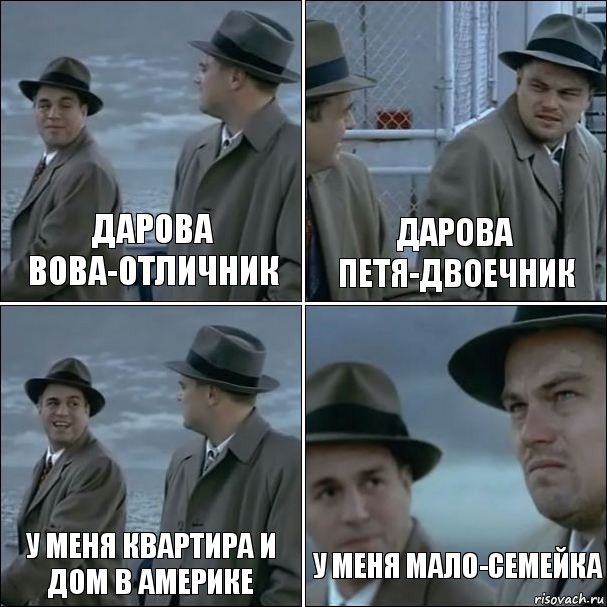 ДАРОВА ВОВА-ОТЛИЧНИК

ДАРОВА ПЕТЯ-ДВОЕЧНИК

У МЕНЯ КВАРТИРА И ДОМ В АМЕРИКЕ

У МЕНЯ МАЛО-СЕМЕЙКА

risovach.ru